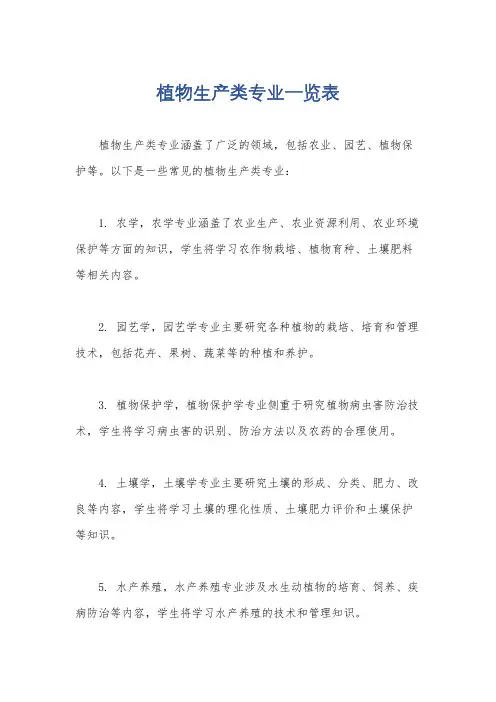 植物生产类专业一览表

植物生产类专业涵盖了广泛的领域，包括农业、园艺、植物保护等。以下是一些常见的植物生产类专业：

1. 农学，农学专业涵盖了农业生产、农业资源利用、农业环境保护等方面的知识，学生将学习农作物栽培、植物育种、土壤肥料等相关内容。

2. 园艺学，园艺学专业主要研究各种植物的栽培、培育和管理技术，包括花卉、果树、蔬菜等的种植和养护。

3. 植物保护学，植物保护学专业侧重于研究植物病虫害防治技术，学生将学习病虫害的识别、防治方法以及农药的合理使用。

4. 土壤学，土壤学专业主要研究土壤的形成、分类、肥力、改良等内容，学生将学习土壤的理化性质、土壤肥力评价和土壤保护等知识。

5. 水产养殖，水产养殖专业涉及水生动植物的培育、饲养、疾病防治等内容，学生将学习水产养殖的技术和管理知识。